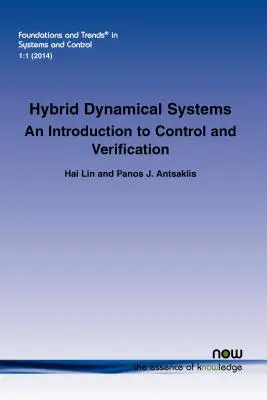 Foundations and Trends® in
Systems and Control
1:1 (2014)

Hybrid Dynamical Systems
An Introduction to Control and Verification

Hai Lin and Panos J. Antsaklis

now
the essence of knowledge